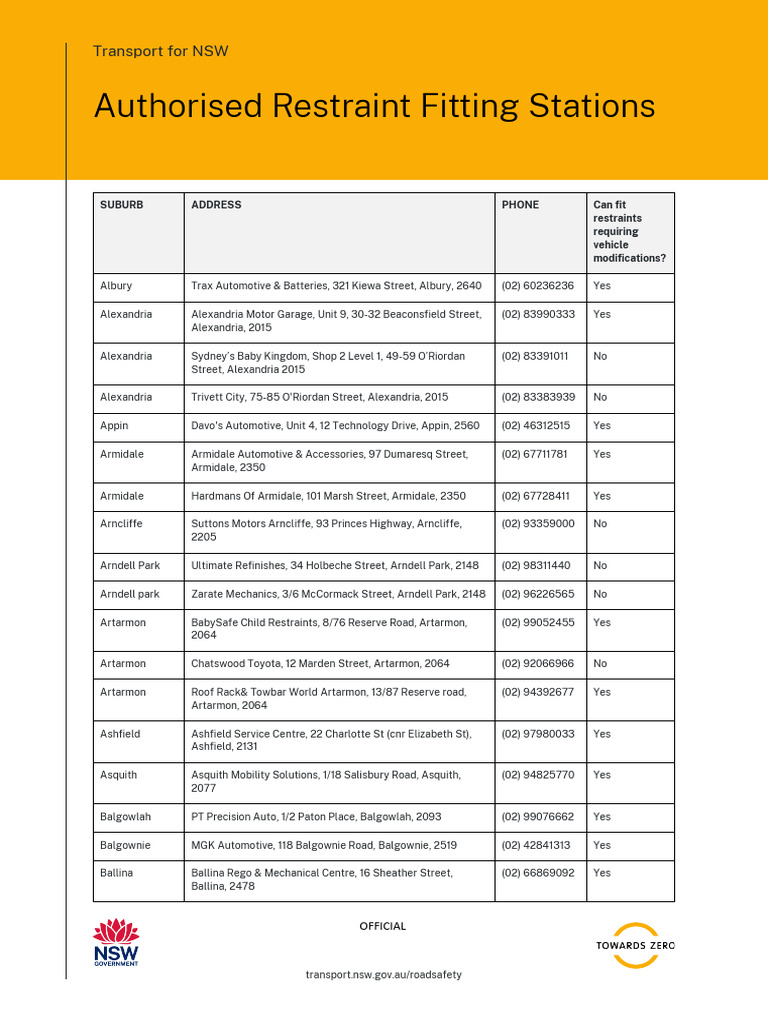 Transport for NSW

Authorised Restraint Fitting Stations

| SUBURB | ADDRESS | PHONE | Can fit restraints requiring vehicle modifications? |
|---|---|---|---|
| Albury | Trax Automotive & Batteries, 321 Kiewa Street, Albury, 2640 | (02) 60236236 | Yes |
| Alexandria | Alexandria Motor Garage, Unit 9, 30-32 Beaconsfield Street, Alexandria, 2015 | (02) 83990333 | Yes |
| Alexandria | Sydney's Baby Kingdom, Shop 2 Level 1, 49-59 O'Riordan Street, Alexandria 2015 | (02) 83391011 | No |
| Alexandria | Trivett City, 75-85 O'Riordan Street, Alexandria, 2015 | (02) 83383939 | No |
| Appin | Davo's Automotive, Unit 4, 12 Technology Drive, Appin, 2560 | (02) 46312515 | Yes |
| Armidale | Armidale Automotive & Accessories, 97 Dumaresq Street, Armidale, 2350 | (02) 67711781 | Yes |
| Armidale | Hardmans Of Armidale, 101 Marsh Street, Armidale, 2350 | (02) 67728411 | Yes |
| Arncliffe | Suttons Motors Arncliffe, 93 Princes Highway, Arncliffe, 2205 | (02) 93359000 | No |
| Arndell Park | Ultimate Refinishes, 34 Holbeche Street, Arndell Park, 2148 | (02) 98311440 | No |
| Arndell park | Zarate Mechanics, 3/6 McCormack Street, Arndell Park, 2148 | (02) 96226565 | No |
| Artarmon | BabySafe Child Restraints, 8/76 Reserve Road, Artarmon, 2064 | (02) 99052455 | Yes |
| Artarmon | Chatswood Toyota, 12 Marden Street, Artarmon, 2064 | (02) 92066966 | No |
| Artarmon | Roof Rack& Towbar World Artarmon, 13/87 Reserve road, Artarmon, 2064 | (02) 94392677 | Yes |
| Ashfield | Ashfield Service Centre, 22 Charlotte St (cnr Elizabeth St), Ashfield, 2131 | (02) 97980033 | Yes |
| Asquith | Asquith Mobility Solutions, 1/18 Salisbury Road, Asquith, 2077 | (02) 94825770 | Yes |
| Balgowlah | PT Precision Auto, 1/2 Paton Place, Balgowlah, 2093 | (02) 99076662 | Yes |
| Balgownie | MGK Automotive, 118 Balgownie Road, Balgownie, 2519 | (02) 42841313 | Yes |
| Ballina | Ballina Rego & Mechanical Centre, 16 Sheather Street, Ballina, 2478 | (02) 66869092 | Yes |

NSW GOVERNMENT

OFFICIAL

TOWARDS ZERO

transport.nsw.gov.au/roadsafety